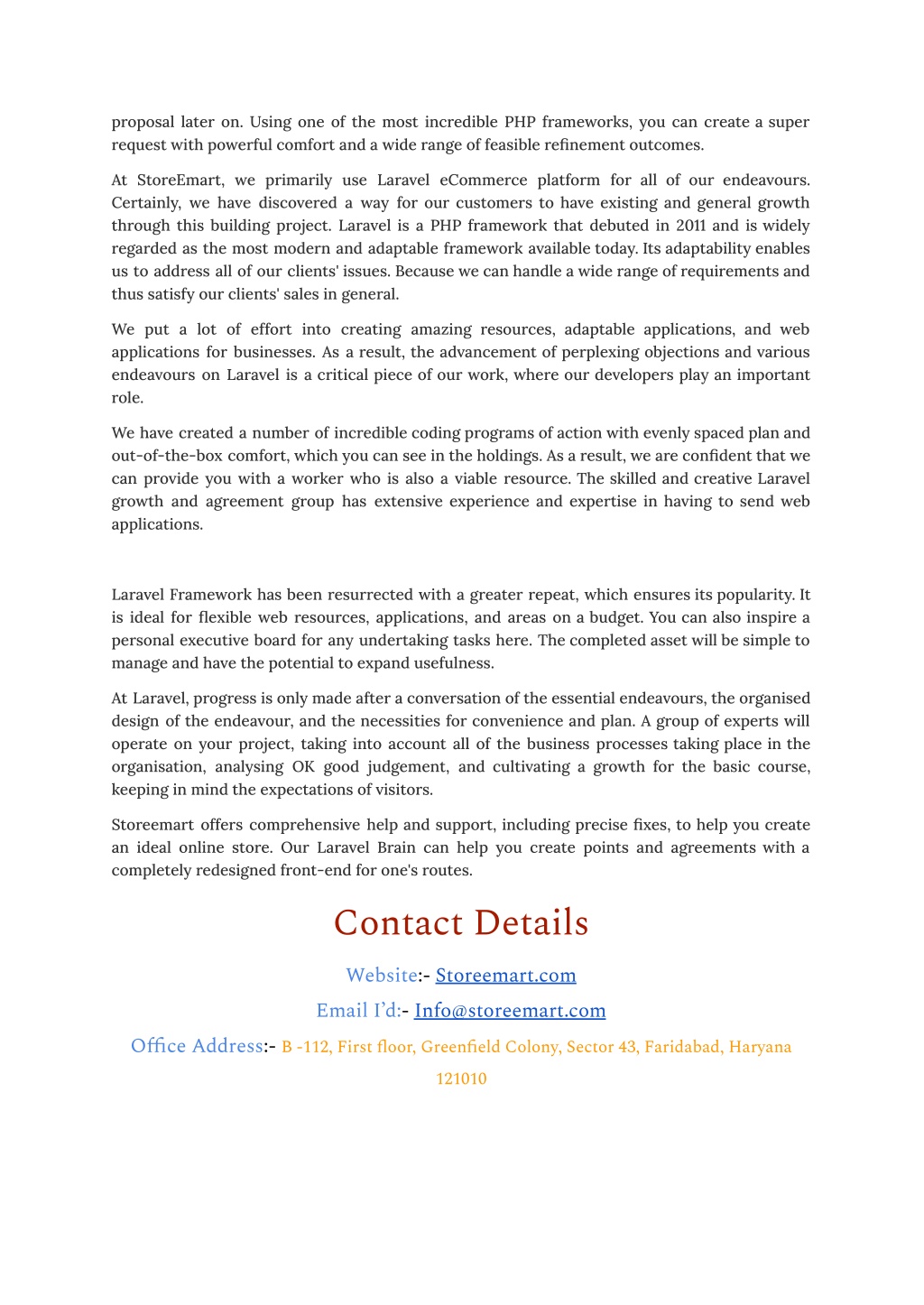 proposal later on. Using one of the most incredible PHP frameworks, you can create a super request with powerful comfort and a wide range of feasible refinement outcomes.

At StoreEmart, we primarily use Laravel eCommerce platform for all of our endeavours. Certainly, we have discovered a way for our customers to have existing and general growth through this building project. Laravel is a PHP framework that debuted in 2011 and is widely regarded as the most modern and adaptable framework available today. Its adaptability enables us to address all of our clients' issues. Because we can handle a wide range of requirements and thus satisfy our clients' sales in general.

We put a lot of effort into creating amazing resources, adaptable applications, and web applications for businesses. As a result, the advancement of perplexing objections and various endeavours on Laravel is a critical piece of our work, where our developers play an important role.

We have created a number of incredible coding programs of action with evenly spaced plan and out-of-the-box comfort, which you can see in the holdings. As a result, we are confident that we can provide you with a worker who is also a viable resource. The skilled and creative Laravel growth and agreement group has extensive experience and expertise in having to send web applications.

Laravel Framework has been resurrected with a greater repeat, which ensures its popularity. It is ideal for flexible web resources, applications, and areas on a budget. You can also inspire a personal executive board for any undertaking tasks here. The completed asset will be simple to manage and have the potential to expand usefulness.

At Laravel, progress is only made after a conversation of the essential endeavours, the organised design of the endeavour, and the necessities for convenience and plan. A group of experts will operate on your project, taking into account all of the business processes taking place in the organisation, analysing OK good judgement, and cultivating a growth for the basic course, keeping in mind the expectations of visitors.

Storeemart offers comprehensive help and support, including precise fixes, to help you create an ideal online store. Our Laravel Brain can help you create points and agreements with a completely redesigned front-end for one's routes.

Contact Details

Website:- Storeemart.com

Email I'd:- Info@storeemart.com

Office Address:- B -112, First floor, Greenfield Colony, Sector 43, Faridabad, Haryana 121010